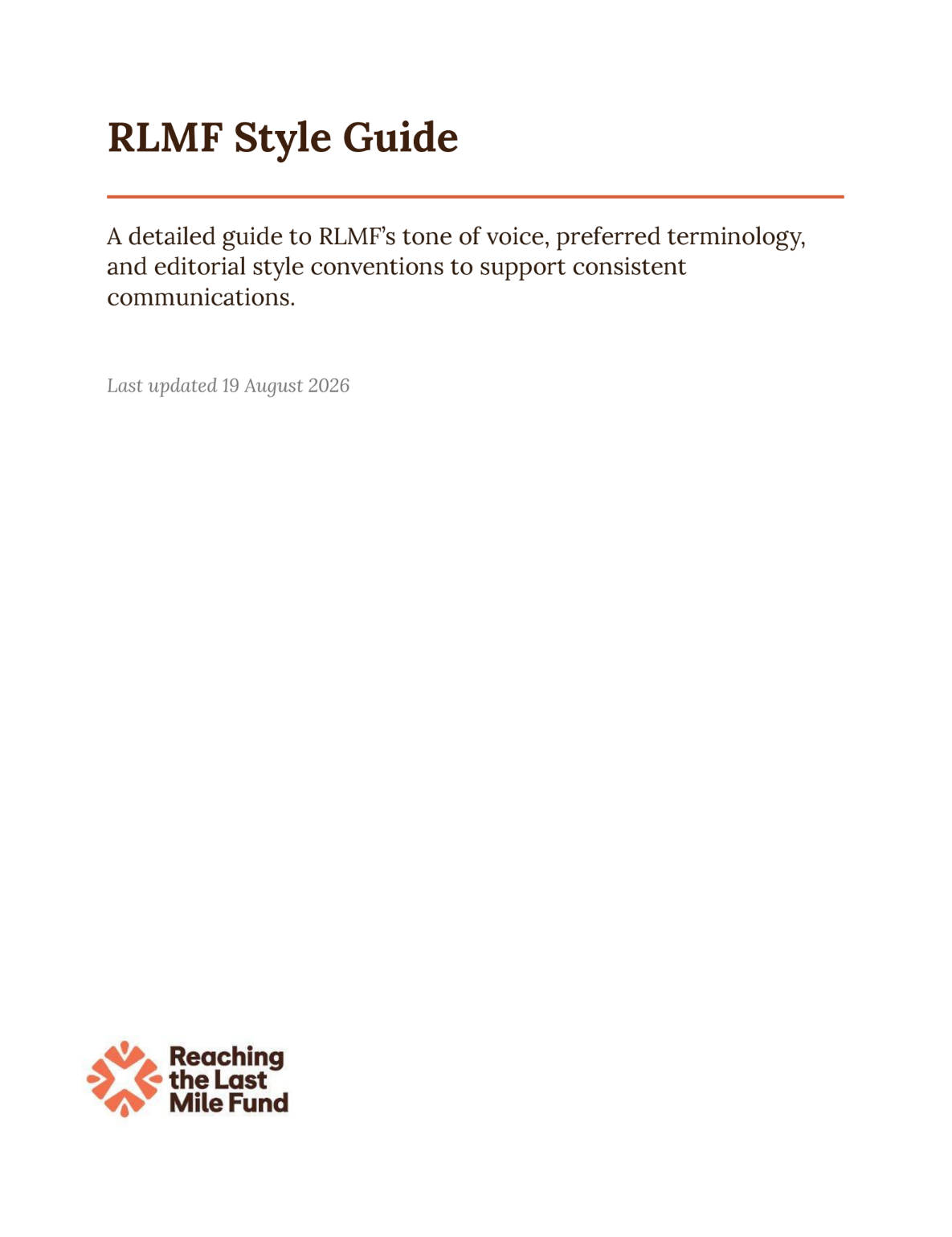 RLMF Style Guide

A detailed guide to RLMF's tone of voice, preferred terminology, and editorial style conventions to support consistent communications.

Last updated 19 August 2026

Reaching
the Last
Mile Fund